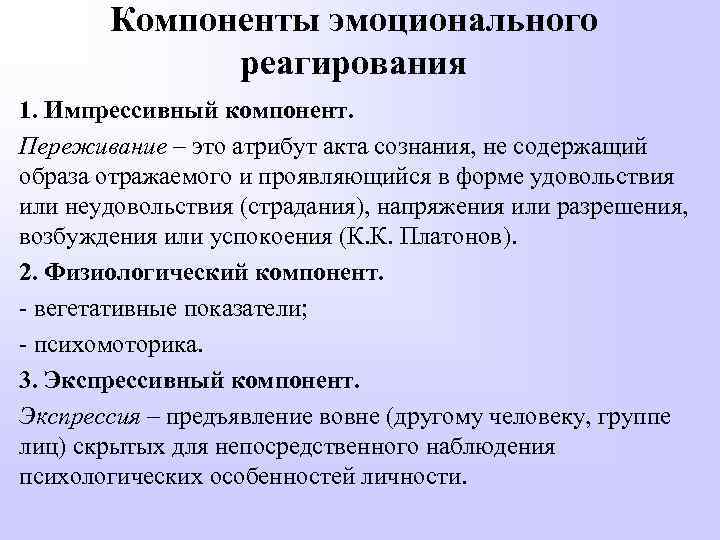 Компоненты эмоционального реагирования

1. Импрессивный компонент.

Переживание – это атрибут акта сознания, не содержащий образа отражаемого и проявляющийся в форме удовольствия или неудовольствия (страдания), напряжения или разрешения, возбуждения или успокоения (К.К. Платонов).

2. Физиологический компонент.

- вегетативные показатели;

- психомоторика.

3. Экспрессивный компонент.

Экспрессия – предъявление вовне (другому человеку, группе лиц) скрытых для непосредственного наблюдения психологических особенностей личности.